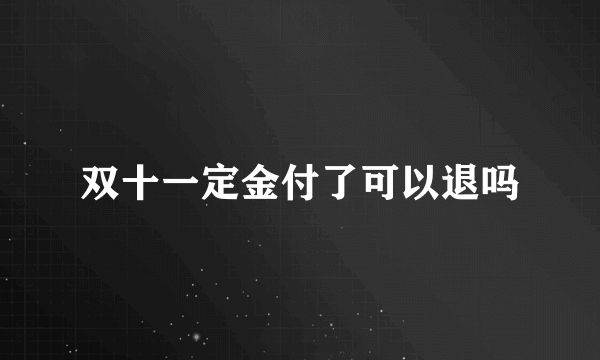 双十一定金付了可以退吗